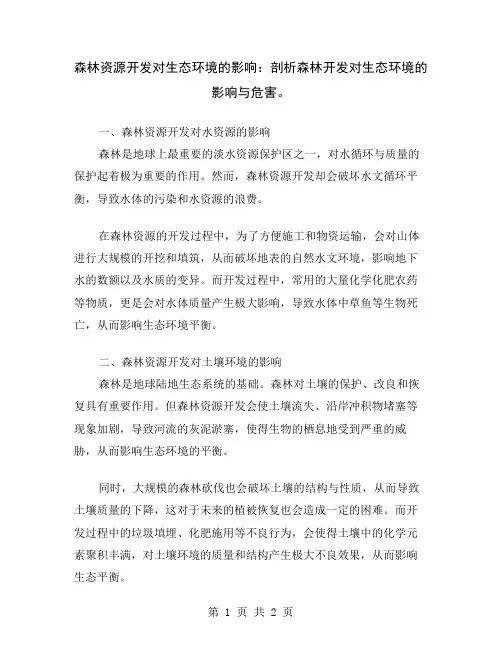 森林资源开发对生态环境的影响：剖析森林开发对生态环境的影响与危害。

一、森林资源开发对水资源的影响

森林是地球上最重要的淡水资源保护区之一，对水循环与质量的保护起着极为重要的作用。然而，森林资源开发却会破坏水文循环平衡，导致水体的污染和水资源的浪费。

在森林资源的开发过程中，为了方便施工和物资运输，会对山体进行大规模的开挖和填筑，从而破坏地表的自然水文环境，影响地下水的数额以及水质的变异。而开发过程中，常用的大量化学化肥农药等物质，更是会对水体质量产生极大影响，导致水体中草鱼等生物死亡，从而影响生态环境平衡。

二、森林资源开发对土壤环境的影响

森林是地球陆地生态系统的基础。森林对土壤的保护、改良和恢复具有重要作用。但森林资源开发会使土壤流失、沿岸冲积物堵塞等现象加剧，导致河流的灰泥淤塞，使得生物的栖息地受到严重的威胁，从而影响生态环境的平衡。

同时，大规模的森林砍伐也会破坏土壤的结构与性质，从而导致土壤质量的下降，这对于未来的植被恢复也会造成一定的困难。而开发过程中的垃圾填埋、化肥施用等不良行为，会使得土壤中的化学元素聚积丰满，对土壤环境的质量和结构产生极大不良效果，从而影响生态平衡。

第 1 页 共 2 页